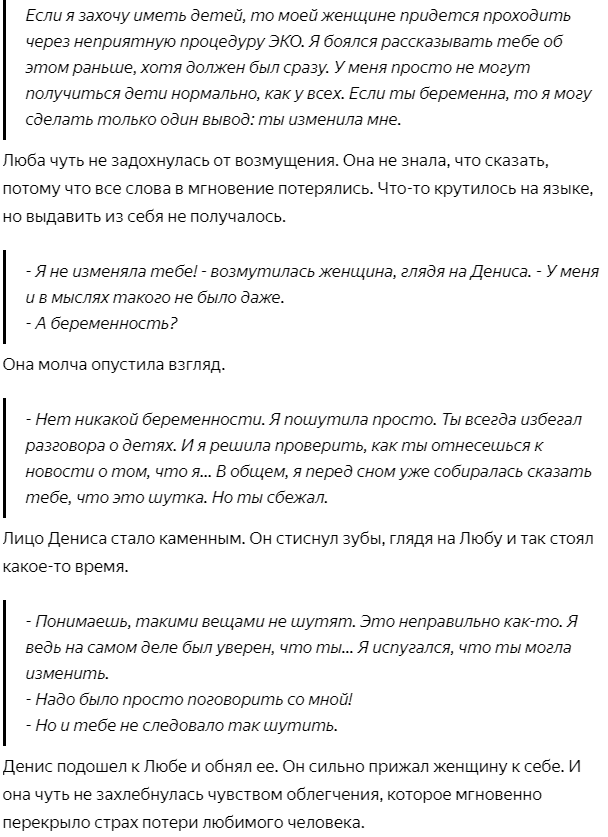 Если я захочу иметь детей, то моей женщине придется проходить через неприятную процедуру ЭКО. Я боялся рассказывать тебе об этом раньше, хотя должен был сразу. У меня просто не могут получиться дети нормально, как у всех. Если ты беременна, то я могу сделать только один вывод: ты изменила мне.

Люба чуть не задохнулась от возмущения. Она не знала, что сказать, потому что все слова в мгновение потерялись. Что-то крутилось на языке, но выдавить из себя не получалось.

- Я не изменяла тебе! - возмутилась женщина, глядя на Дениса. - У меня и в мыслях такого не было даже.
- А беременность?

Она молча опустила взгляд.

- Нет никакой беременности. Я пошутила просто. Ты всегда избегал разговора о детях. И я решила проверить, как ты отнесешься к новости о том, что я... В общем, я перед сном уже собиралась сказать тебе, что это шутка. Но ты сбежал.

Лицо Дениса стало каменным. Он стиснул зубы, глядя на Любу и так стоял какое-то время.

- Понимаешь, такими вещами не шутят. Это неправильно как-то. Я ведь на самом деле был уверен, что ты... Я испугался, что ты могла изменить.
- Надо было просто поговорить со мной!
- Но и тебе не следовало так шутить.

Денис подошел к Любе и обнял ее. Он сильно прижал женщину к себе. И она чуть не захлебнулась чувством облегчения, которое мгновенно перекрыло страх потери любимого человека.